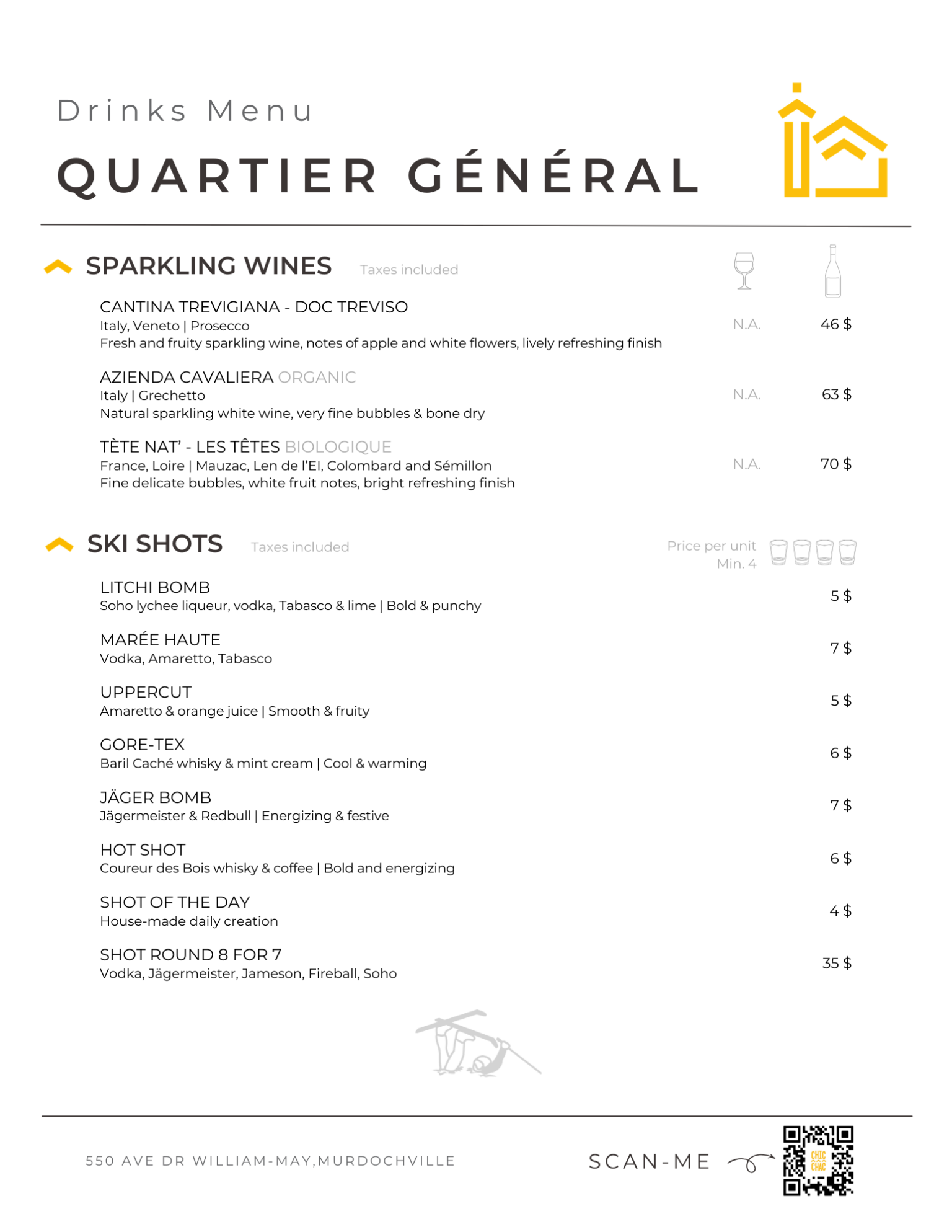 Drinks Menu

QUARTIER GÉNÉRAL

SPARKLING WINES Taxes included

CANTINA TREVIGIANA - DOC TREVISO
Italy, Veneto | Prosecco
Fresh and fruity sparkling wine, notes of apple and white flowers, lively refreshing finish
N.A. 46 $

AZIENDA CAVALIERA ORGANIC
Italy | Grechetto
Natural sparkling white wine, very fine bubbles & bone dry
N.A. 63 $

TÈTE NAT' - LES TÊTES BIOLOGIQUE
France, Loire | Mauzac, Len de l'El, Colombard and Sémillon
Fine delicate bubbles, white fruit notes, bright refreshing finish
N.A. 70 $

SKI SHOTS Taxes included

Price per unit
Min. 4

LITCHI BOMB
Soho lychee liqueur, vodka, Tabasco & lime | Bold & punchy
5 $

MARÉE HAUTE
Vodka, Amaretto, Tabasco
7 $

UPPERCUT
Amaretto & orange juice | Smooth & fruity
5 $

GORE-TEX
Baril Caché whisky & mint cream | Cool & warming
6 $

JÄGER BOMB
Jägermeister & Redbull | Energizing & festive
7 $

HOT SHOT
Coureur des Bois whisky & coffee | Bold and energizing
6 $

SHOT OF THE DAY
House-made daily creation
4 $

SHOT ROUND 8 FOR 7
Vodka, Jägermeister, Jameson, Fireball, Soho
35 $

550 AVE DR WILLIAM-MAY,MURDOCHVILLE

SCAN-ME

CHIC CHAC